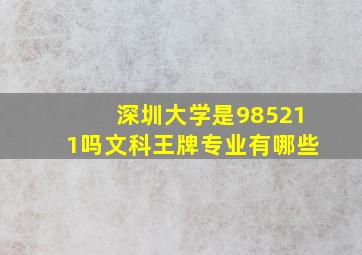 深圳大学是985211吗文科王牌专业有哪些